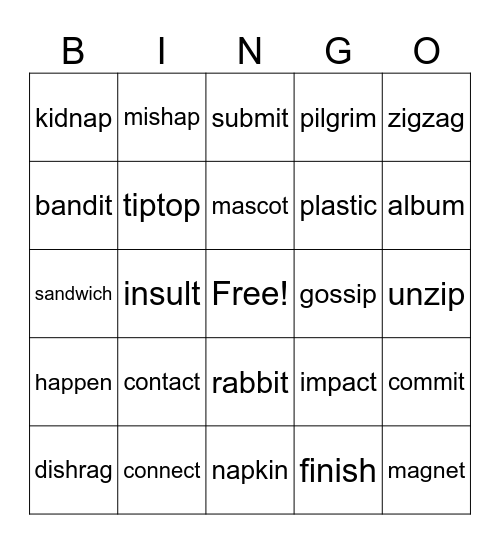 | B | I | N | G | O |
|---|---|---|---|---|
| kidnap | mishap | submit | pilgrim | zigzag |
| bandit | tiptop | mascot | plastic | album |
| sandwich | insult | Free! | gossip | unzip |
| happen | contact | rabbit | impact | commit |
| dishrag | connect | napkin | finish | magnet |